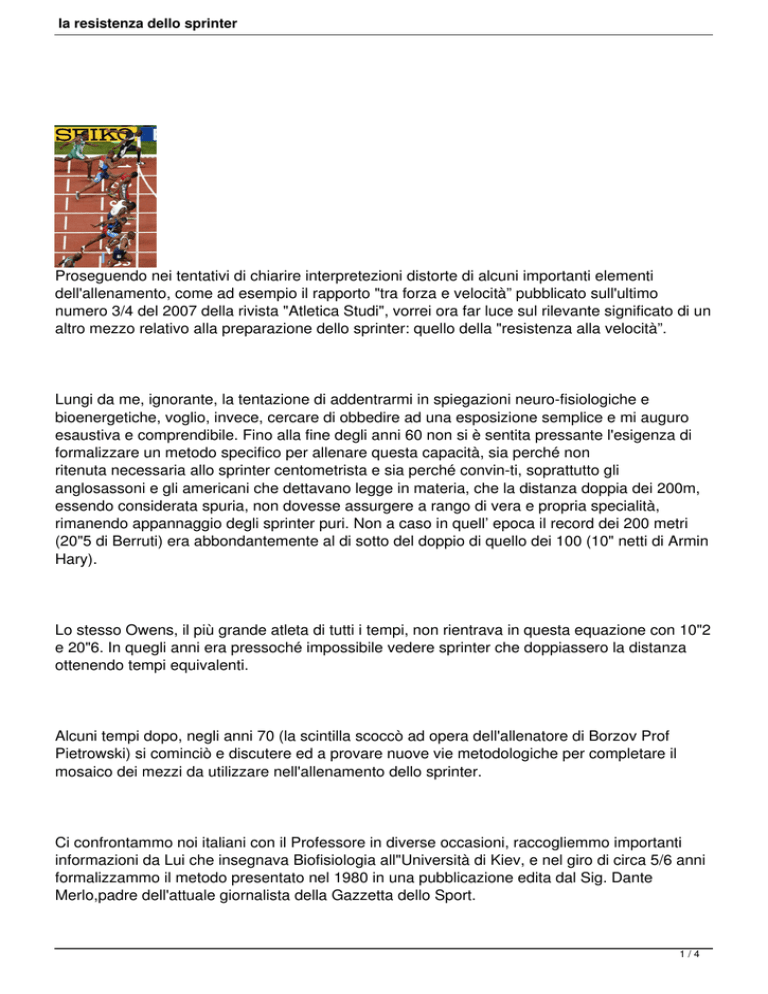 la resistenza dello sprinter

SEIKO

Proseguendo nei tentativi di chiarire interpretezioni distorte di alcuni importanti elementi dell'allenamento, come ad esempio il rapporto "tra forza e velocità" pubblicato sull'ultimo numero 3/4 del 2007 della rivista "Atletica Studi", vorrei ora far luce sul rilevante significato di un altro mezzo relativo alla preparazione dello sprinter: quello della "resistenza alla velocità".

Lungi da me, ignorante, la tentazione di addentrarmi in spiegazioni neuro-fisiologiche e bioenergetiche, voglio, invece, cercare di obbedire ad una esposizione semplice e mi auguro esaustiva e comprendibile. Fino alla fine degli anni 60 non si è sentita pressante l'esigenza di formalizzare un metodo specifico per allenare questa capacità, sia perché non ritenuta necessaria allo sprinter centometrista e sia perché convin-ti, soprattutto gli anglosassoni e gli americani che dettavano legge in materia, che la distanza doppia dei 200m, essendo considerata spuria, non dovesse assurgere a rango di vera e propria specialità, rimanendo appannaggio degli sprinter puri. Non a caso in quell' epoca il record dei 200 metri (20"5 di Berruti) era abbondantemente al di sotto del doppio di quello dei 100 (10" netti di Armin Hary).

Lo stesso Owens, il più grande atleta di tutti i tempi, non rientrava in questa equazione con 10"2 e 20"6. In quegli anni era pressoché impossibile vedere sprinter che doppiassero la distanza ottenendo tempi equivalenti.

Alcuni tempi dopo, negli anni 70 (la scintilla scoccò ad opera dell'allenatore di Borzov Prof Pietrowski) si cominciò e discutere ed a provare nuove vie metodologiche per completare il mosaico dei mezzi da utilizzare nell'allenamento dello sprinter.

Ci confrontammo noi italiani con il Professore in diverse occasioni, raccogliemmo importanti informazioni da Lui che insegnava Biofisiologia all"Università di Kiev, e nel giro di circa 5/6 anni formalizzammo il metodo presentato nel 1980 in una pubblicazione edita dal Sig. Dante Merlo,padre dell'attuale giornalista della Gazzetta dello Sport.

1 / 4